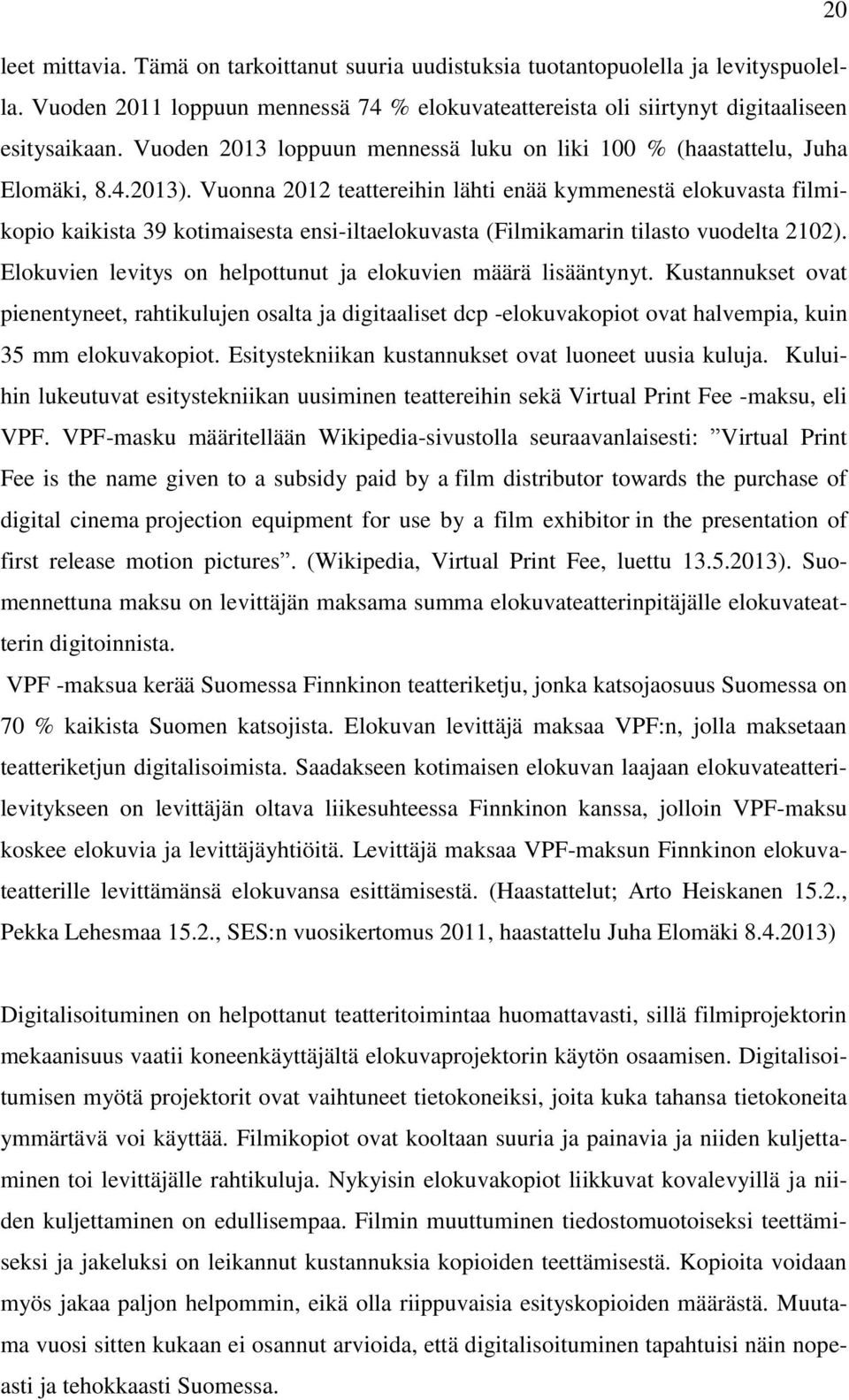 20

leet mittavia. Tämä on tarkoittanut suuria uudistuksia tuotantopuolella ja levityspuolella. Vuoden 2011 loppuun mennessä 74 % elokuvateattereista oli siirtynyt digitaaliseen esitysaikaan. Vuoden 2013 loppuun mennessä luku on liki 100 % (haastattelu, Juha Elomäki, 8.4.2013). Vuonna 2012 teattereihin lähti enää kymmenestä elokuvasta filmikopio kaikista 39 kotimaisesta ensi-iltaelokuvasta (Filmikamarin tilasto vuodelta 2102). Elokuvien levitys on helpottunut ja elokuvien määrä lisääntynyt. Kustannukset ovat pienentyneet, rahtikulujen osalta ja digitaaliset dcp -elokuvakopiot ovat halvempia, kuin 35 mm elokuvakopiot. Esitystekniikan kustannukset ovat luoneet uusia kuluja. Kuluihin lukeutuvat esitystekniikan uusiminen teattereihin sekä Virtual Print Fee -maksu, eli VPF. VPF-masku määritellään Wikipedia-sivustolla seuraavanlaisesti: ”Virtual Print Fee is the name given to a subsidy paid by a film distributor towards the purchase of digital cinema projection equipment for use by a film exhibitor in the presentation of first release motion pictures”. (Wikipedia, Virtual Print Fee, luettu 13.5.2013). Suomennettuna maksu on levittäjän maksama summa elokuvateatterinpitäjälle elokuvateatterin digitoinnista.

VPF -maksua kerää Suomessa Finnkinon teatteriketju, jonka katsojaosuus Suomessa on 70 % kaikista Suomen katsojista. Elokuvan levittäjä maksaa VPF:n, jolla maksetaan teatteriketjun digitalisoimista. Saadakseen kotimaisen elokuvan laajaan elokuvateatterilevitykseen on levittäjän oltava liikesuhteessa Finnkinon kanssa, jolloin VPF-maksu koskee elokuvia ja levittäjäyhtiöitä. Levittäjä maksaa VPF-maksun Finnkinon elokuvateatterille levittämänsä elokuvansa esittämisestä. (Haastattelut; Arto Heiskanen 15.2., Pekka Lehesmaa 15.2., SES:n vuosikertomus 2011, haastattelu Juha Elomäki 8.4.2013)

Digitalisoituminen on helpottanut teatteritoimintaa huomattavasti, sillä filmiprojektorin mekaanisuus vaatii koneenkäyttäjältä elokuvaprojektorin käytön osaamisen. Digitalisoitumisen myötä projektorit ovat vaihtuneet tietokoneiksi, joita kuka tahansa tietokoneita ymmärtävä voi käyttää. Filmikopiot ovat kooltaan suuria ja painavia ja niiden kuljettaminen toi levittäjälle rahtikuluja. Nykyisin elokuvakopiot liikkuvat kovalevyillä ja niiden kuljettaminen on edullisempaa. Filmin muuttuminen tiedostomuotoiseksi teettämiseksi ja jakeluksi on leikannut kustannuksia kopioiden teettämisestä. Kopioita voidaan myös jakaa paljon helpommin, eikä olla riippuvaisia esityskopioiden määrästä. Muutama vuosi sitten kukaan ei osannut arvioida, että digitalisoituminen tapahtuisi näin nopeasti ja tehokkaasti Suomessa.